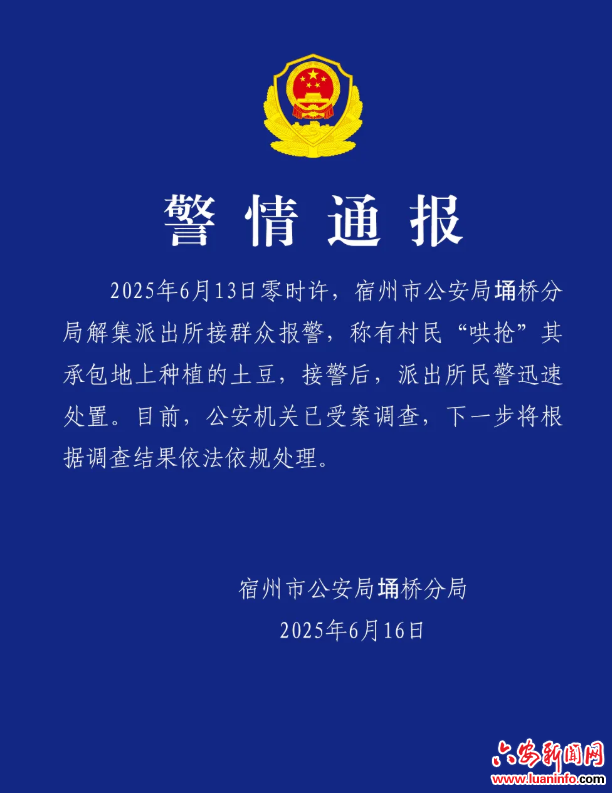 警情通报

2025年6月13日零时许，宿州市公安局埇桥分局解集派出所接群众报警，称有村民“哄抢”其承包地上种植的土豆，接警后，派出所民警迅速处置。目前，公安机关已受案调查，下一步将根据调查结果依法依规处理。

宿州市公安局埇桥分局
2025年6月16日

六安新闻网
www.luaninfo.com